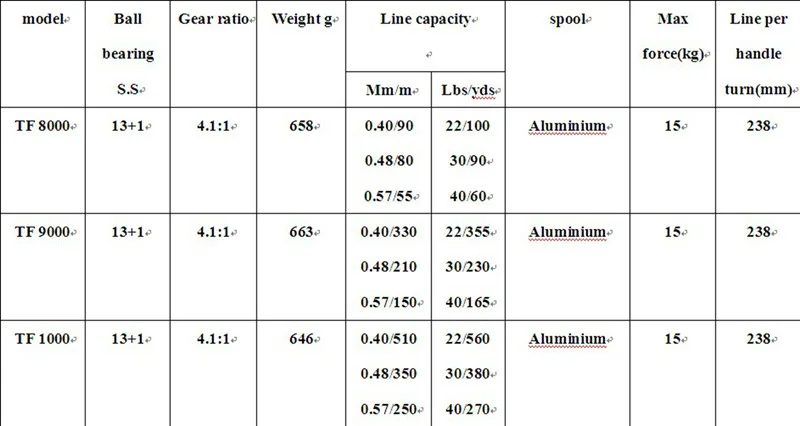 | model | Ball bearing S.S | Gear ratio | Weight g | Line capacity Mm/m | Line capacity Lbs/yds | spool | Max force(kg) | Line per handle turn(mm) |
|---|---|---|---|---|---|---|---|---|
| TF 8000 | 13+1 | 4.1:1 | 658 | 0.40/90 0.48/80 0.57/55 | 22/100 30/90 40/60 | Aluminium | 15 | 238 |
| TF 9000 | 13+1 | 4.1:1 | 663 | 0.40/330 0.48/210 0.57/150 | 22/355 30/230 40/165 | Aluminium | 15 | 238 |
| TF 1000 | 13+1 | 4.1:1 | 646 | 0.40/510 0.48/350 0.57/250 | 22/560 30/380 40/270 | Aluminium | 15 | 238 |